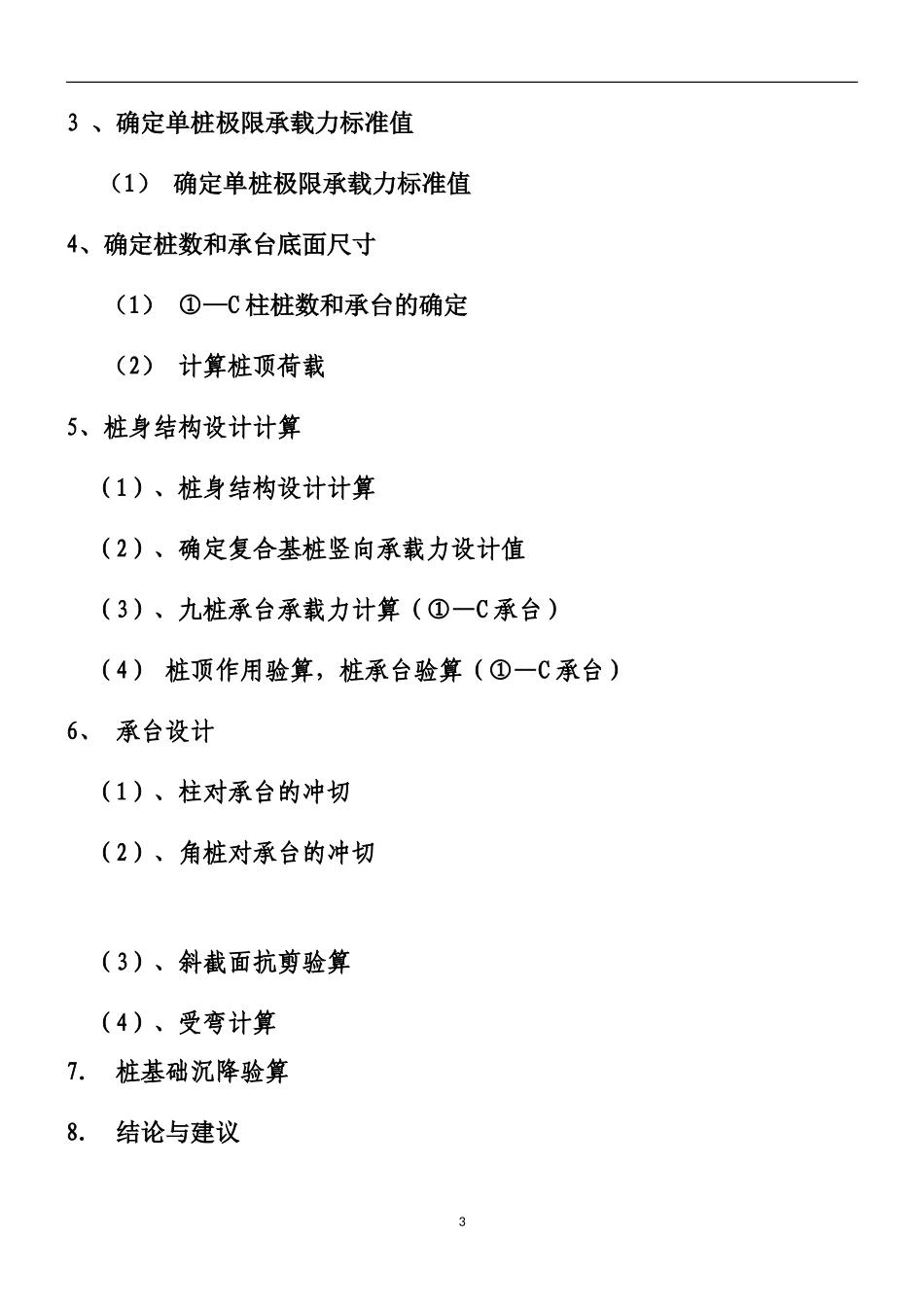 3 、确定单桩极限承载力标准值

（1） 确定单桩极限承载力标准值

4、确定桩数和承台底面尺寸

（1） ①—C 柱桩数和承台的确定

（2） 计算桩顶荷载

5、桩身结构设计计算

（1）、桩身结构设计计算

（2）、确定复合基桩竖向承载力设计值

（3）、九桩承台承载力计算（①—C 承台）

（4） 桩顶作用验算，桩承台验算（①—C 承台）

6、 承台设计

（1）、柱对承台的冲切

（2）、角桩对承台的冲切

（3）、斜截面抗剪验算

（4）、受弯计算

7. 桩基础沉降验算

8. 结论与建议

3